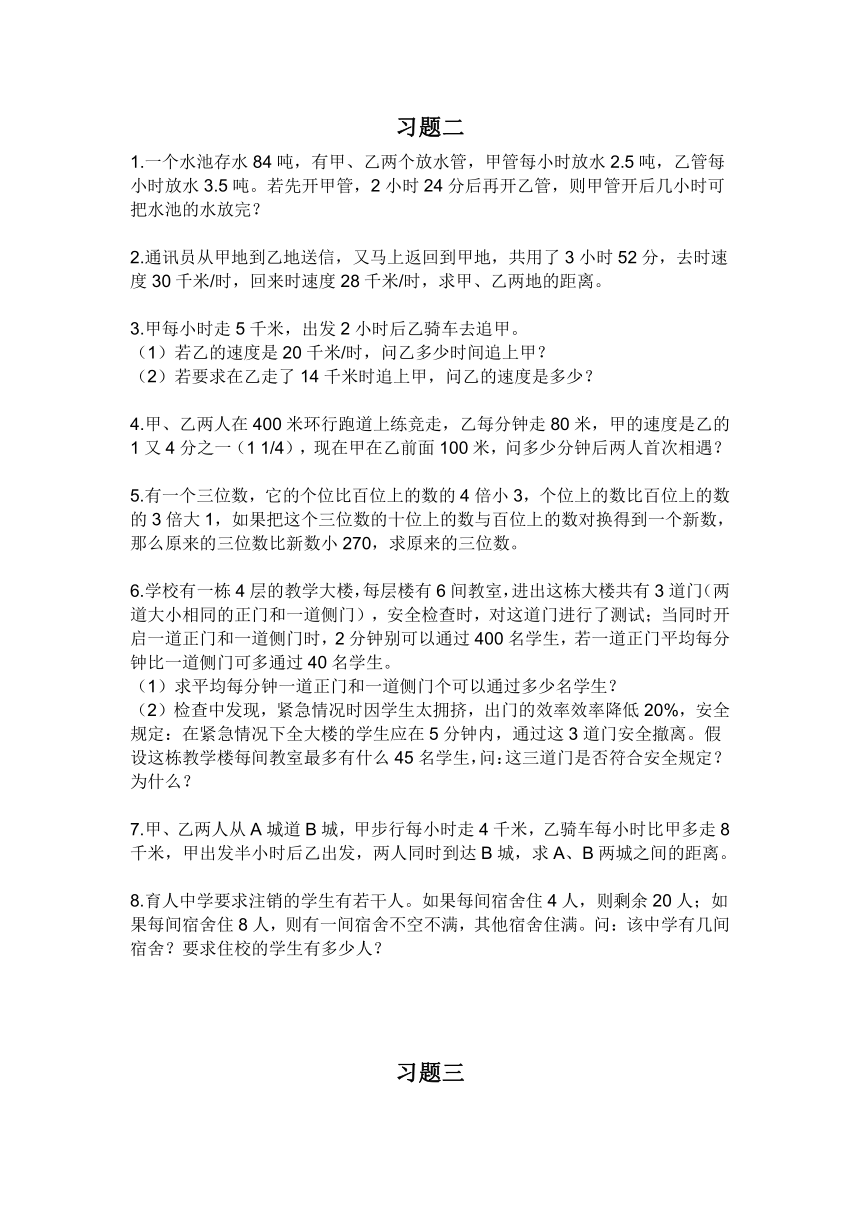 习题二

1.一个水池存水 84 吨，有甲、乙两个放水管，甲管每小时放水 2.5 吨，乙管每小时放水 3.5 吨。若先开甲管，2 小时 24 分后再开乙管，则甲管开后几小时可把水池的水放完？

2.通讯员从甲地到乙地送信，又马上返回到甲地，共用了 3 小时 52 分，去时速度 30 千米/时，回来时速度 28 千米/时，求甲、乙两地的距离。

3.甲每小时走 5 千米，出发 2 小时后乙骑车去追甲。
（1）若乙的速度是 20 千米/时，问乙多少时间追上甲？
（2）若要求在乙走了 14 千米时追上甲，问乙的速度是多少？

4.甲、乙两人在 400 米环行跑道上练竞走，乙每分钟走 80 米，甲的速度是乙的 1 又 4 分之一（1 1/4），现在甲在乙前面 100 米，问多少分钟后两人首次相遇？

5.有一个三位数，它的个位比百位上的数的 4 倍小 3，个位上的数比百位上的数的 3 倍大 1，如果把这个三位数的十位上的数与百位上的数对换得到一个新数，那么原来的三位数比新数小 270，求原来的三位数。

6.学校有一栋 4 层的教学大楼，每层楼有 6 间教室，进出这栋大楼共有 3 道门（两道大小相同的正门和一道侧门），安全检查时，对这道门进行了测试；当同时开启一道正门和一道侧门时，2 分钟别可以通过 400 名学生，若一道正门平均每分钟比一道侧门可多通过 40 名学生。
（1）求平均每分钟一道正门和一道侧门个可以通过多少名学生？
（2）检查中发现，紧急情况时因学生太拥挤，出门的效率效率降低 20%，安全规定：在紧急情况下全大楼的学生应在 5 分钟内，通过这 3 道门安全撤离。假设这栋教学楼每间教室最多有什么 45 名学生，问：这三道门是否符合安全规定？为什么？

7.甲、乙两人从 A 城道 B 城，甲步行每小时走 4 千米，乙骑车每小时比甲多走 8 千米，甲出发半小时后乙出发，两人同时到达 B 城，求 A、B 两城之间的距离。

8.育人中学要求注销的学生有若干人。如果每间宿舍住 4 人，则剩余 20 人；如果每间宿舍住 8 人，则有一间宿舍不空不满，其他宿舍住满。问：该中学有几间宿舍？要求住校的学生有多少人？

习题三